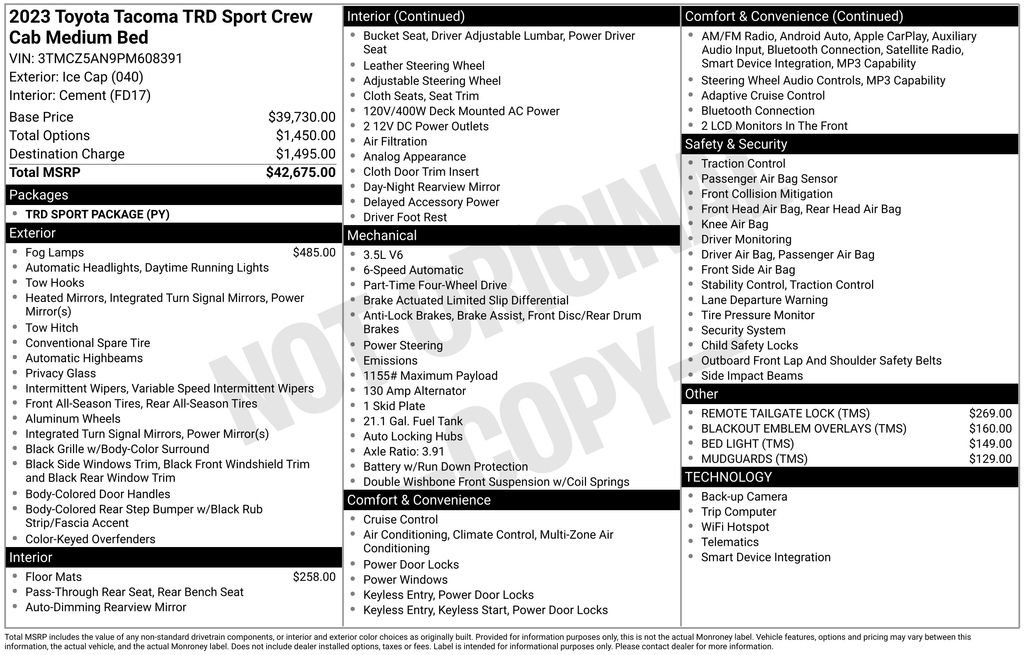 2023 Toyota Tacoma TRD Sport Crew Cab Medium Bed
VIN: 3TMCZ5AN9PM608391
Exterior: Ice Cap (040)
Interior: Cement (FD17)

Base Price $39,730.00
Total Options $1,450.00
Destination Charge $1,495.00
Total MSRP $42,675.00

Packages
• TRD SPORT PACKAGE (PY)

Exterior
• Fog Lamps $485.00
• Automatic Headlights, Daytime Running Lights
• Tow Hooks
• Heated Mirrors, Integrated Turn Signal Mirrors, Power Mirror(s)
• Tow Hitch
• Conventional Spare Tire
• Automatic Highbeams
• Privacy Glass
• Intermittent Wipers, Variable Speed Intermittent Wipers
• Front All-Season Tires, Rear All-Season Tires
• Aluminum Wheels
• Integrated Turn Signal Mirrors, Power Mirror(s)
• Black Grille w/Body-Color Surround
• Black Side Windows Trim, Black Front Windshield Trim and Black Rear Window Trim
• Body-Colored Door Handles
• Body-Colored Rear Step Bumper w/Black Rub Strip/Fascia Accent
• Color-Keyed Overfenders

Interior
• Floor Mats $258.00
• Pass-Through Rear Seat, Rear Bench Seat
• Auto-Dimming Rearview Mirror

Interior (Continued)
• Bucket Seat, Driver Adjustable Lumbar, Power Driver Seat
• Leather Steering Wheel
• Adjustable Steering Wheel
• Cloth Seats, Seat Trim
• 120V/400W Deck Mounted AC Power
• 2 12V DC Power Outlets
• Air Filtration
• Analog Appearance
• Cloth Door Trim Insert
• Day-Night Rearview Mirror
• Delayed Accessory Power
• Driver Foot Rest

Mechanical
• 3.5L V6
• 6-Speed Automatic
• Part-Time Four-Wheel Drive
• Brake Actuated Limited Slip Differential
• Anti-Lock Brakes, Brake Assist, Front Disc/Rear Drum Brakes
• Power Steering
• Emissions
• 1155# Maximum Payload
• 130 Amp Alternator
• 1 Skid Plate
• 21.1 Gal. Fuel Tank
• Auto Locking Hubs
• Axle Ratio: 3.91
• Battery w/Run Down Protection
• Double Wishbone Front Suspension w/Coil Springs

Comfort & Convenience
• Cruise Control
• Air Conditioning, Climate Control, Multi-Zone Air Conditioning
• Power Door Locks
• Power Windows
• Keyless Entry, Power Door Locks
• Keyless Entry, Keyless Start, Power Door Locks

Comfort & Convenience (Continued)
• AM/FM Radio, Android Auto, Apple CarPlay, Auxiliary Audio Input, Bluetooth Connection, Satellite Radio, Smart Device Integration, MP3 Capability
• Steering Wheel Audio Controls, MP3 Capability
• Adaptive Cruise Control
• Bluetooth Connection
• 2 LCD Monitors In The Front

Safety & Security
• Traction Control
• Passenger Air Bag Sensor
• Front Collision Mitigation
• Front Head Air Bag, Rear Head Air Bag
• Knee Air Bag
• Driver Monitoring
• Driver Air Bag, Passenger Air Bag
• Front Side Air Bag
• Stability Control, Traction Control
• Lane Departure Warning
• Tire Pressure Monitor
• Security System
• Child Safety Locks
• Outboard Front Lap And Shoulder Safety Belts
• Side Impact Beams

Other
• REMOTE TAILGATE LOCK (TMS) $269.00
• BLACKOUT EMBLEM OVERLAYS (TMS) $160.00
• BED LIGHT (TMS) $149.00
• MUDGUARDS (TMS) $129.00

TECHNOLOGY
• Back-up Camera
• Trip Computer
• WiFi Hotspot
• Telematics
• Smart Device Integration

Total MSRP includes the value of any non-standard drivetrain components, or interior and exterior color choices as originally built. Provided for information purposes only, this is not the actual Monroney label. Vehicle features, options and pricing may vary between this information, the actual vehicle, and the actual Monroney label. Does not include dealer installed options, taxes or fees. Label is intended for informational purposes only. Please contact dealer for more information.

NOT ORIGINAL COPY